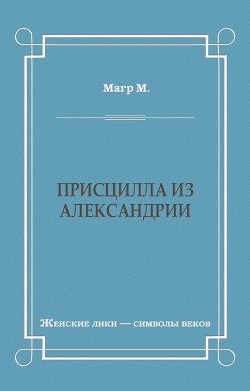 Магр М.

ПРИСЦИЛЛА ИЗ АЛЕКСАНДРИИ

Женские лики — символы веков